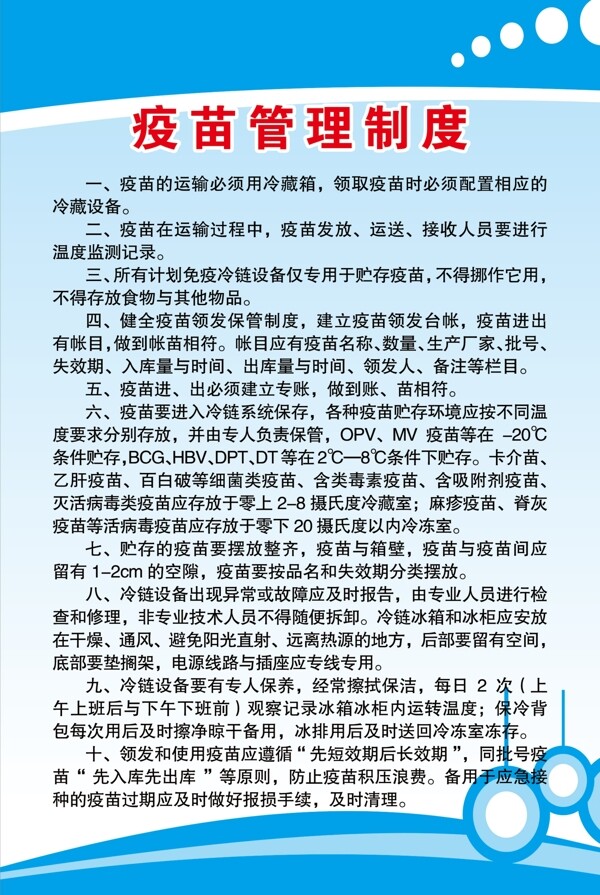 疫苗管理制度

一、疫苗的运输必须用冷藏箱，领取疫苗时必须配置相应的冷藏设备。

二、疫苗在运输过程中，疫苗发放、运送、接收人员要进行温度监测记录。

三、所有计划免疫冷链设备仅专用于贮存疫苗，不得挪作它用，不得存放食物与其他物品。

四、健全疫苗领发保管制度，建立疫苗领发台帐，疫苗进出有帐目，做到帐苗相符。帐目应有疫苗名称、数量、生产厂家、批号、失效期、入库量与时间、出库量与时间、领发人、备注等栏目。

五、疫苗进、出必须建立专账，做到账、苗相符。

六、疫苗要进入冷链系统保存，各种疫苗贮存环境应按不同温度要求分别存放，并由专人负责保管，OPV、MV疫苗等在-20℃条件贮存，BCG、HBV、DPT、DT等在2℃—8℃条件下贮存。卡介苗、乙肝疫苗、百白破等细菌类疫苗、含类毒素疫苗、含吸附剂疫苗、灭活病毒类疫苗应存放于零上2-8摄氏度冷藏室；麻疹疫苗、脊灰疫苗等活病毒疫苗应存放于零下20摄氏度以内冷冻室。

七、贮存的疫苗要摆放整齐，疫苗与箱壁，疫苗与疫苗间应留有1-2cm的空隙，疫苗要按品名和失效期分类摆放。

八、冷链设备出现异常或故障应及时报告，由专业人员进行检查和修理，非专业技术人员不得随便拆卸。冷链冰箱和冰柜应安放在干燥、通风、避免阳光直射、远离热源的地方，后部要留有空间，底部要垫搁架，电源线路与插座应专线专用。

九、冷链设备要有专人保养，经常擦拭保洁，每日2次（上午上班后与下午下班前）观察记录冰箱冰柜内运转温度；保冷背包每次用后及时擦净晾干备用，冰排用后及时送回冷冻室冻存。

十、领发和使用疫苗应遵循“先短效期后长效期”，同批号疫苗“先入库先出库”等原则，防止疫苗积压浪费。备用于应急接种的疫苗过期应及时做好报损手续，及时清理。